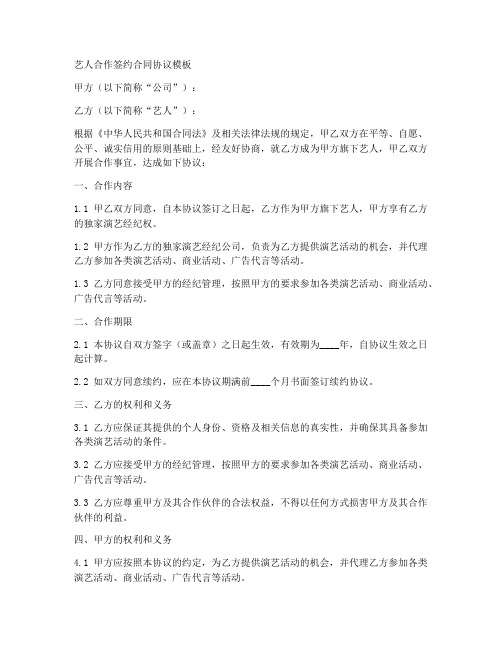 艺人合作签约合同协议模板

甲方（以下简称“公司”）：

乙方（以下简称“艺人”）：

根据《中华人民共和国合同法》及相关法律法规的规定，甲乙双方在平等、自愿、公平、诚实信用的原则基础上，经友好协商，就乙方成为甲方旗下艺人，甲乙双方开展合作事宜，达成如下协议：

一、合作内容

1.1 甲乙双方同意，自本协议签订之日起，乙方作为甲方旗下艺人，甲方享有乙方的独家演艺经纪权。

1.2 甲方作为乙方的独家演艺经纪公司，负责为乙方提供演艺活动的机会，并代理乙方参加各类演艺活动、商业活动、广告代言等活动。

1.3 乙方同意接受甲方的经纪管理，按照甲方的要求参加各类演艺活动、商业活动、广告代言等活动。

二、合作期限

2.1 本协议自双方签字（或盖章）之日起生效，有效期为____年，自协议生效之日起计算。

2.2 如双方同意续约，应在本协议期满前____个月书面签订续约协议。

三、乙方的权利和义务

3.1 乙方应保证其提供的个人身份、资格及相关信息的真实性，并确保其具备参加各类演艺活动的条件。

3.2 乙方应接受甲方的经纪管理，按照甲方的要求参加各类演艺活动、商业活动、广告代言等活动。

3.3 乙方应尊重甲方及其合作伙伴的合法权益，不得以任何方式损害甲方及其合作伙伴的利益。

四、甲方的权利和义务

4.1 甲方应按照本协议的约定，为乙方提供演艺活动的机会，并代理乙方参加各类演艺活动、商业活动、广告代言等活动。